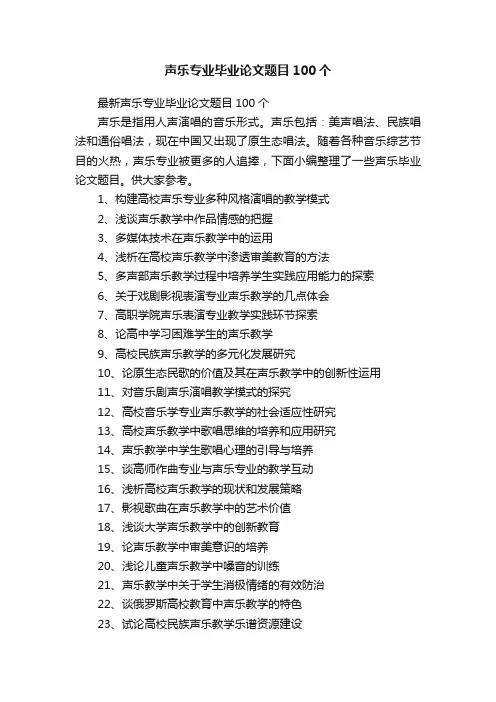 声乐专业毕业论文题目100个

最新声乐专业毕业论文题目100个

声乐是指用人声演唱的音乐形式。声乐包括：美声唱法、民族唱法和通俗唱法，现在中国又出现了原生态唱法。随着各种音乐综艺节目的火热，声乐专业被更多的人追捧，下面小编整理了一些声乐毕业论文题目。供大家参考。

1、构建高校声乐专业多种风格演唱的教学模式
2、浅谈声乐教学中作品情感的把握
3、多媒体技术在声乐教学中的运用
4、浅析在高校声乐教学中渗透审美教育的方法
5、多声部声乐教学过程中培养学生实践应用能力的探索
6、关于戏剧影视表演专业声乐教学的几点体会
7、高职学院声乐表演专业教学实践环节探索
8、论高中学习困难学生的声乐教学
9、高校民族声乐教学的多元化发展研究
10、论原生态民歌的价值及其在声乐教学中的创新性运用
11、对音乐剧声乐演唱教学模式的探究
12、高校音乐学专业声乐教学的社会适应性研究
13、高校声乐教学中歌唱思维的培养和应用研究
14、声乐教学中学生歌唱心理的引导与培养
15、谈高师作曲专业与声乐专业的教学互动
16、浅析高校声乐教学的现状和发展策略
17、影视歌曲在声乐教学中的艺术价值
18、浅谈大学声乐教学中的创新教育
19、论声乐教学中审美意识的培养
20、浅论儿童声乐教学中嗓音的训练
21、声乐教学中关于学生消极情绪的有效防治
22、谈俄罗斯高校教育中声乐教学的特色
23、试论高校民族声乐教学乐谱资源建设